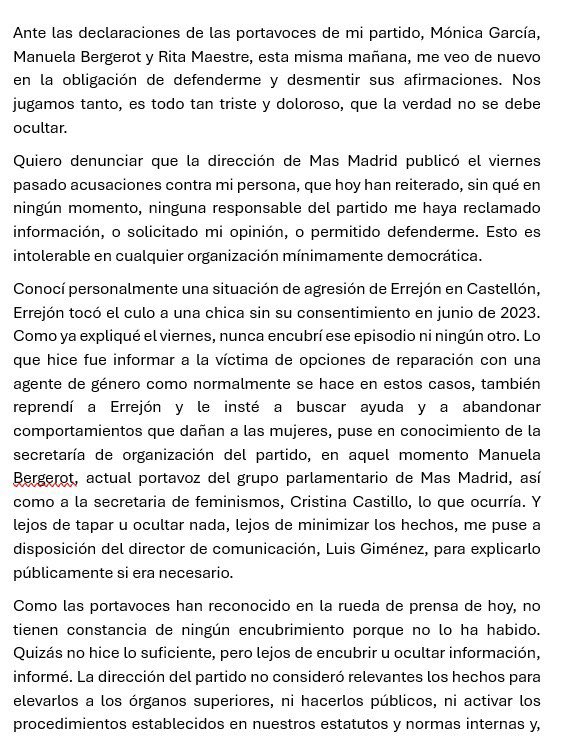 Ante las declaraciones de las portavoces de mi partido, Mónica García, Manuela Bergerot y Rita Maestre, esta misma mañana, me veo de nuevo en la obligación de defenderme y desmentir sus afirmaciones. Nos jugamos tanto, es todo tan triste y doloroso, que la verdad no se debe ocultar.

Quiero denunciar que la dirección de Mas Madrid publicó el viernes pasado acusaciones contra mi persona, que hoy han reiterado, sin qué en ningún momento, ninguna responsable del partido me haya reclamado información, o solicitado mi opinión, o permitido defenderme. Esto es intolerable en cualquier organización mínimamente democrática.

Conocí personalmente una situación de agresión de Errejón en Castellón, Errejón tocó el culo a una chica sin su consentimiento en junio de 2023. Como ya expliqué el viernes, nunca encubrí ese episodio ni ningún otro. Lo que hice fue informar a la víctima de opciones de reparación con una agente de género como normalmente se hace en estos casos, también reprendí a Errejón y le insté a buscar ayuda y a abandonar comportamientos que dañan a las mujeres, puse en conocimiento de la secretaría de organización del partido, en aquel momento Manuela Bergerot, actual portavoz del grupo parlamentario de Mas Madrid, así como a la secretaria de feminismos, Cristina Castillo, lo que ocurría. Y lejos de tapar u ocultar nada, lejos de minimizar los hechos, me puse a disposición del director de comunicación, Luis Giménez, para explicarlo públicamente si era necesario.

Como las portavoces han reconocido en la rueda de prensa de hoy, no tienen constancia de ningún encubrimiento porque no lo ha habido. Quizás no hice lo suficiente, pero lejos de encubrir u ocultar información, informé. La dirección del partido no consideró relevantes los hechos para elevarlos a los órganos superiores, ni hacerlos públicos, ni activar los procedimientos establecidos en nuestros estatutos y normas internas y,